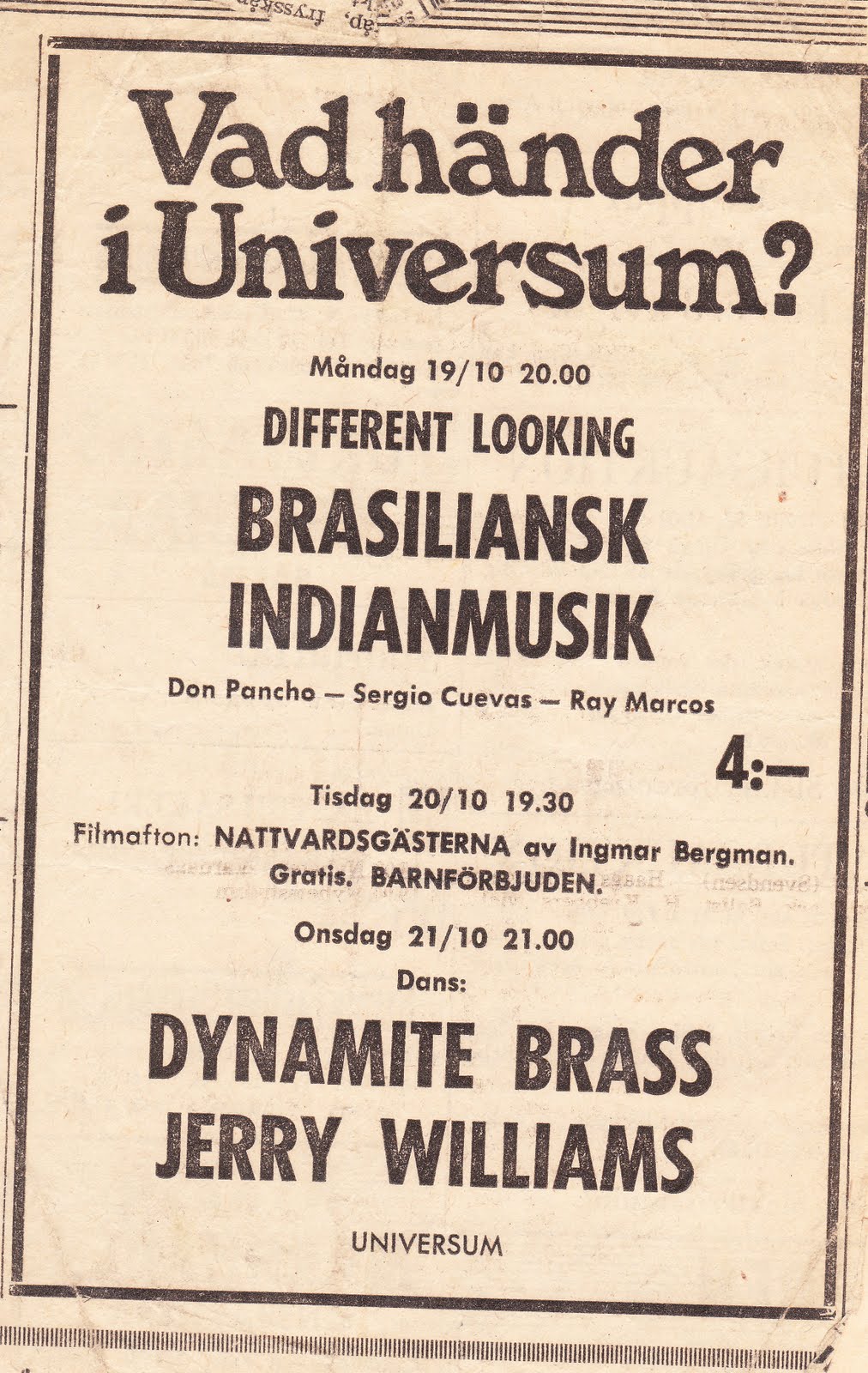 Vad händer
i Universum?

Måndag 19/10 20.00

DIFFERENT LOOKING

BRASILIANSK
INDIANMUSIK

Don Pancho — Sergio Cuevas — Ray Marcos

4:—

Tisdag 20/10 19.30

Filmafton: NATTVARDSGÄSTERNA av Ingmar Bergman. Gratis. BARNFÖRBJUDEN.

Onsdag 21/10 21.00

Dans:

DYNAMITE BRASS
JERRY WILLIAMS

UNIVERSUM